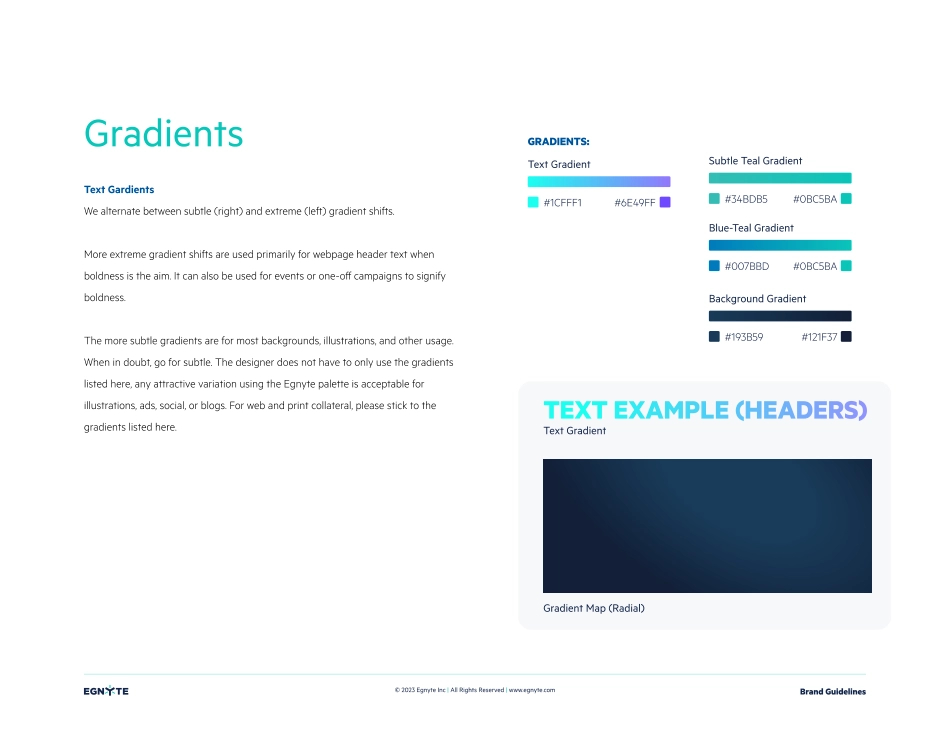 Gradients

Text Gardients
We alternate between subtle (right) and extreme (left) gradient shifts.

More extreme gradient shifts are used primarily for webpage header text when boldness is the aim. It can also be used for events or one-off campaigns to signify boldness.

The more subtle gradients are for most backgrounds, illustrations, and other usage. When in doubt, go for subtle. The designer does not have to only use the gradients listed here, any attractive variation using the Egnyte palette is acceptable for illustrations, ads, social, or blogs. For web and print collateral, please stick to the gradients listed here.

GRADIENTS:

Text Gradient
#1CFFF1 #6E49FF

Subtle Teal Gradient
#34BDB5 #0BC5BA

Blue-Teal Gradient
#007BBD #0BC5BA

Background Gradient
#193B59 #121F37

TEXT EXAMPLE (HEADERS)
Text Gradient

Gradient Map (Radial)

EGNYTE

© 2023 Egnyte Inc | All Rights Reserved | www.egnyte.com

Brand Guidelines